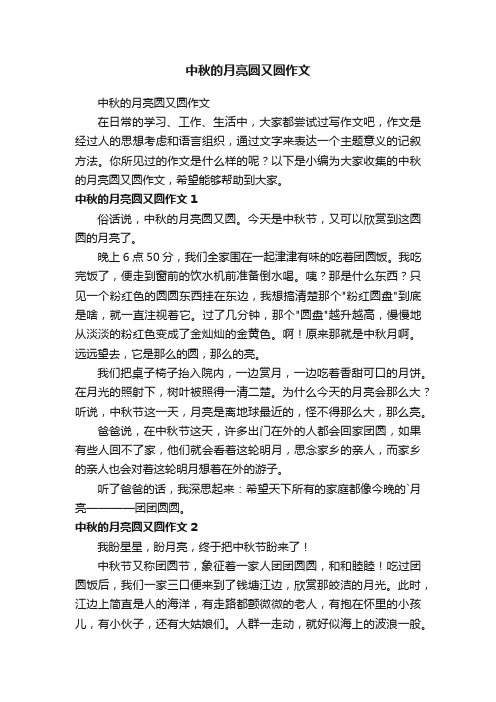 中秋的月亮圆又圆作文

中秋的月亮圆又圆作文

在日常的学习、工作、生活中，大家都尝试过写作文吧，作文是经过人的思想考虑和语言组织，通过文字来表达一个主题意义的记叙方法。你所见过的作文是什么样的呢？以下是小编为大家收集的中秋的月亮圆又圆作文，希望能够帮助到大家。

中秋的月亮圆又圆作文 1

俗话说，中秋的月亮圆又圆。今天是中秋节，又可以欣赏到这圆圆的月亮了。

晚上 6 点 50 分，我们全家围在一起津津有味的吃着团圆饭。我吃完饭了，便走到窗前的饮水机前准备倒水喝。咦？那是什么东西？只见一个粉红色的圆圆东西挂在东边，我想搞清楚那个"粉红圆盘"到底是啥，就一直注视着它。过了几分钟，那个"圆盘"越升越高，慢慢地从淡淡的粉红色变成了金灿灿的金黄色。啊！原来那就是中秋月啊。远远望去，它是那么的圆，那么的亮。

我们把桌子椅子抬入院内，一边赏月，一边吃着香甜可口的月饼。在月光的照射下，树叶被照得一清二楚。为什么今天的月亮会那么大？听说，中秋节这一天，月亮是离地球最近的，怪不得那么大，那么亮。

爸爸说，在中秋节这天，许多出门在外的人都会回家团圆，如果有些人回不了家，他们就会看着这轮明月，思念家乡的亲人，而家乡的亲人也会对着这轮明月想着在外的游子。

听了爸爸的话，我深思起来：希望天下所有的家庭都像今晚的`月亮————团团圆圆。

中秋的月亮圆又圆作文 2

我盼星星，盼月亮，终于把中秋节盼来了！

中秋节又称团圆节，象征着一家人团团圆圆，和和睦睦！吃过团圆饭后，我们一家三口便来到了钱塘江边，欣赏那皎洁的月光。此时，江边上简直是人的海洋，有走路都颤微微的老人，有抱在怀里的小孩儿，有小伙子，还有大姑娘们。人群一走动，就好似海上的波浪一般。